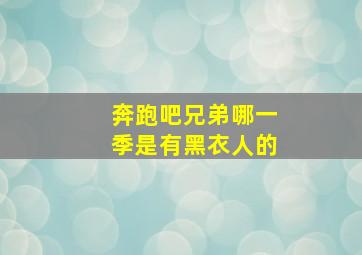 奔跑吧兄弟哪一季是有黑衣人的